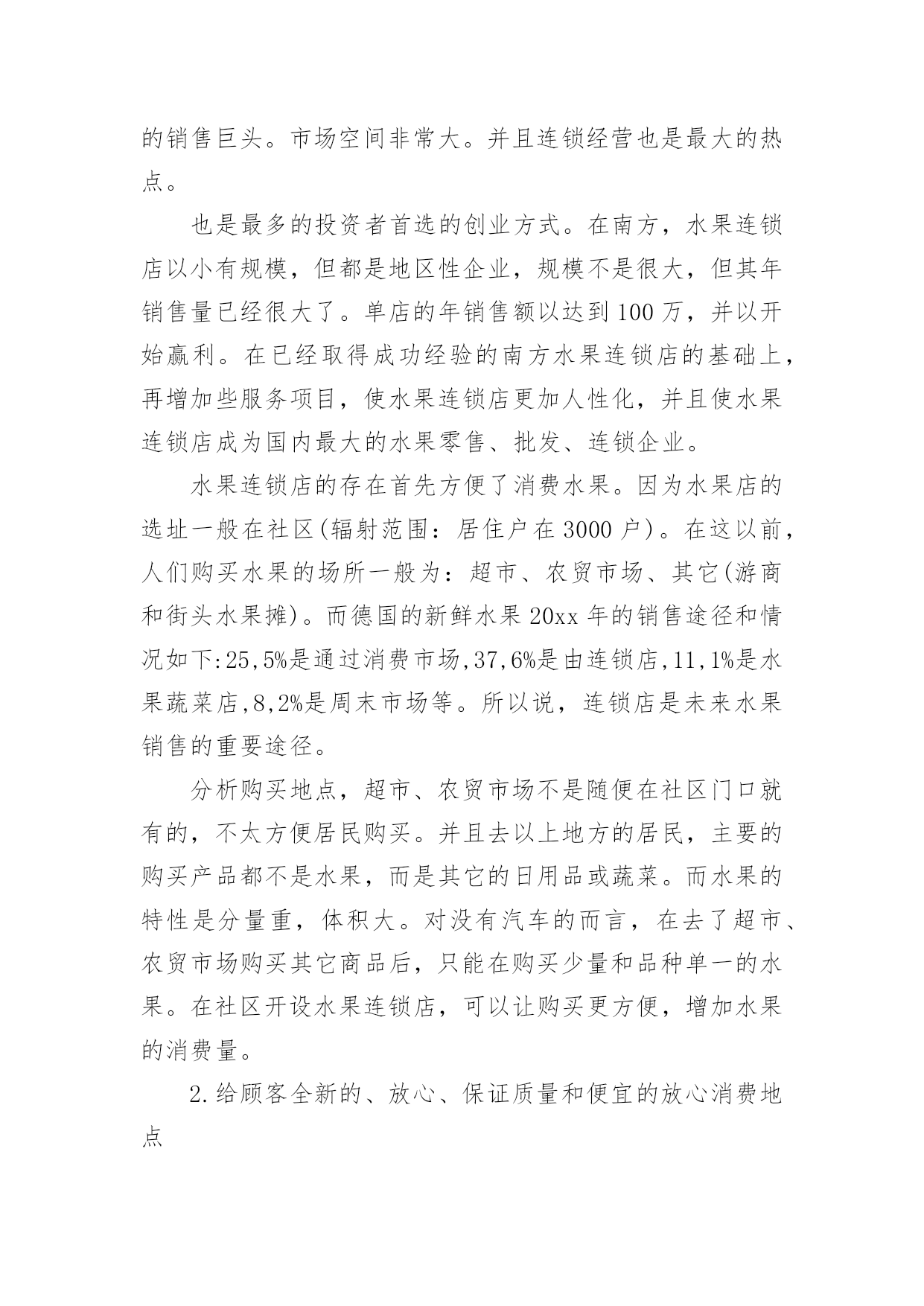 的销售巨头。市场空间非常大。并且连锁经营也是最大的热点。

也是最多的投资者首选的创业方式。在南方，水果连锁店以小有规模，但都是地区性企业，规模不是很大，但其年销售量已经很大了。单店的年销售额以达到100万，并以开始赢利。在已经取得成功经验的南方水果连锁店的基础上，再增加些服务项目，使水果连锁店更加人性化，并且使水果连锁店成为国内最大的水果零售、批发、连锁企业。

水果连锁店的存在首先方便了消费水果。因为水果店的选址一般在社区(辐射范围：居住户在3000户)。在这以前，人们购买水果的场所一般为：超市、农贸市场、其它(游商和街头水果摊)。而德国的新鲜水果20xx年的销售途径和情况如下:25,5%是通过消费市场,37,6%是由连锁店,11,1%是水果蔬菜店,8,2%是周末市场等。所以说，连锁店是未来水果销售的重要途径。

分析购买地点，超市、农贸市场不是随便在社区门口就有的，不太方便居民购买。并且去以上地方的居民，主要的购买产品都不是水果，而是其它的日用品或蔬菜。而水果的特性是分量重，体积大。对没有汽车的而言，在去了超市、农贸市场购买其它商品后，只能在购买少量和品种单一的水果。在社区开设水果连锁店，可以让购买更方便，增加水果的消费量。

2.给顾客全新的、放心、保证质量和便宜的放心消费地点